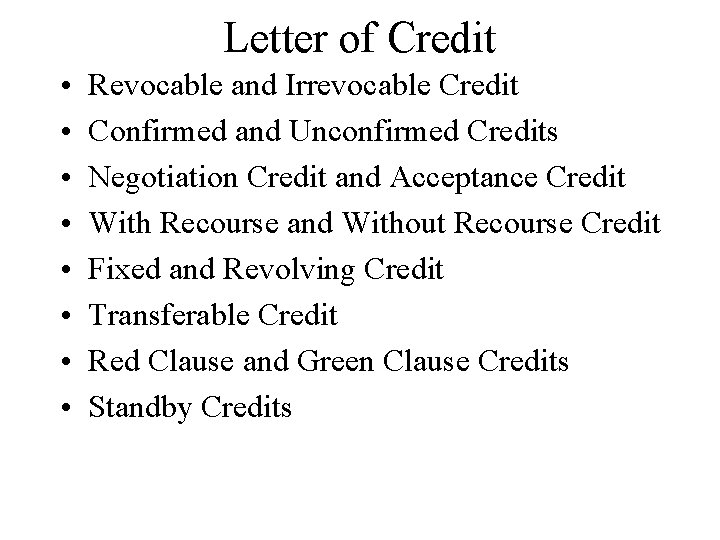 Letter of Credit

• Revocable and Irrevocable Credit
• Confirmed and Unconfirmed Credits
• Negotiation Credit and Acceptance Credit
• With Recourse and Without Recourse Credit
• Fixed and Revolving Credit
• Transferable Credit
• Red Clause and Green Clause Credits
• Standby Credits